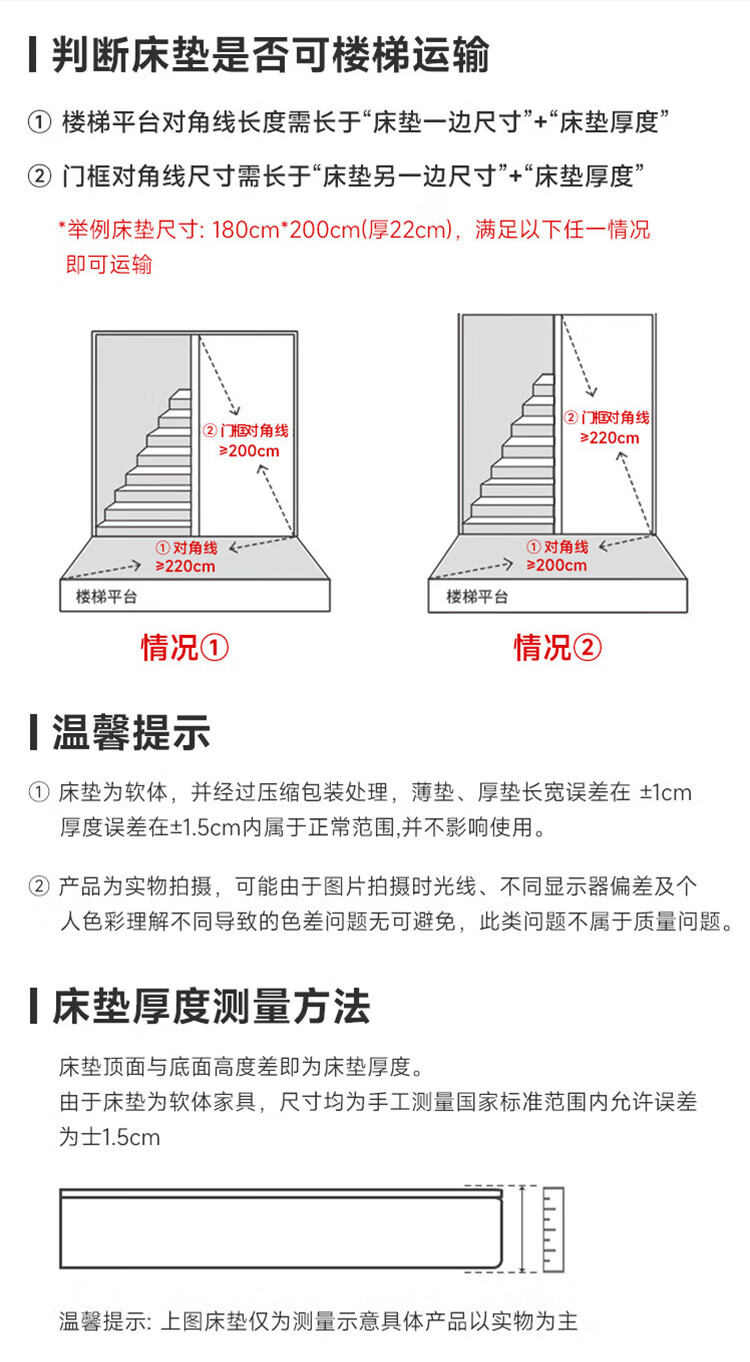 判断床垫是否可楼梯运输

① 楼梯平台对角线长度需长于“床垫一边尺寸”+“床垫厚度”

② 门框对角线尺寸需长于“床垫另一边尺寸”+“床垫厚度”

*举例床垫尺寸: 180cm*200cm(厚22cm)，满足以下任一情况即可运输

② 门框对角线
≥200cm

① 对角线
≥220cm

楼梯平台

情况①

② 门框对角线
≥220cm

① 对角线
≥200cm

楼梯平台

情况②

温馨提示

① 床垫为软体，并经过压缩包装处理，薄垫、厚垫长宽误差在 ±1cm 厚度误差在±1.5cm内属于正常范围,并不影响使用。

② 产品为实物拍摄，可能由于图片拍摄时光线、不同显示器偏差及个人色彩理解不同导致的色差问题无可避免，此类问题不属于质量问题。

床垫厚度测量方法

床垫顶面与底面高度差即为床垫厚度。
由于床垫为软体家具，尺寸均为手工测量国家标准范围内允许误差为士1.5cm

温馨提示: 上图床垫仅为测量示意具体产品以实物为主